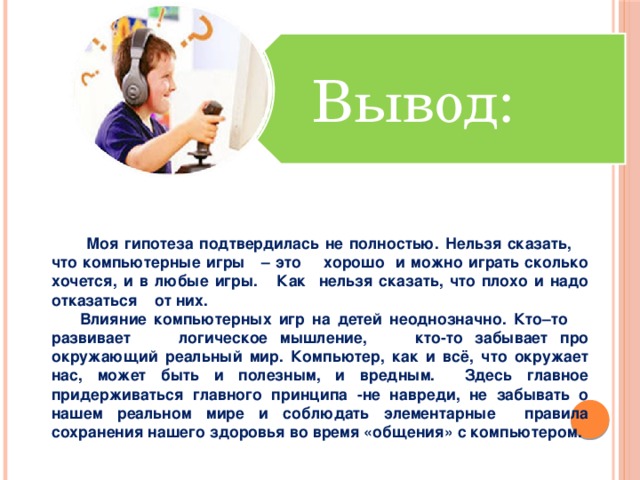 Вывод:

Моя гипотеза подтвердилась не полностью. Нельзя сказать, что компьютерные игры – это хорошо и можно играть сколько хочется, и в любые игры. Как нельзя сказать, что плохо и надо отказаться от них.

Влияние компьютерных игр на детей неоднозначно. Кто–то развивает логическое мышление, кто-то забывает про окружающий реальный мир. Компьютер, как и всё, что окружает нас, может быть и полезным, и вредным. Здесь главное придерживаться главного принципа -не навреди, не забывать о нашем реальном мире и соблюдать элементарные правила сохранения нашего здоровья во время «общения» с компьютером.